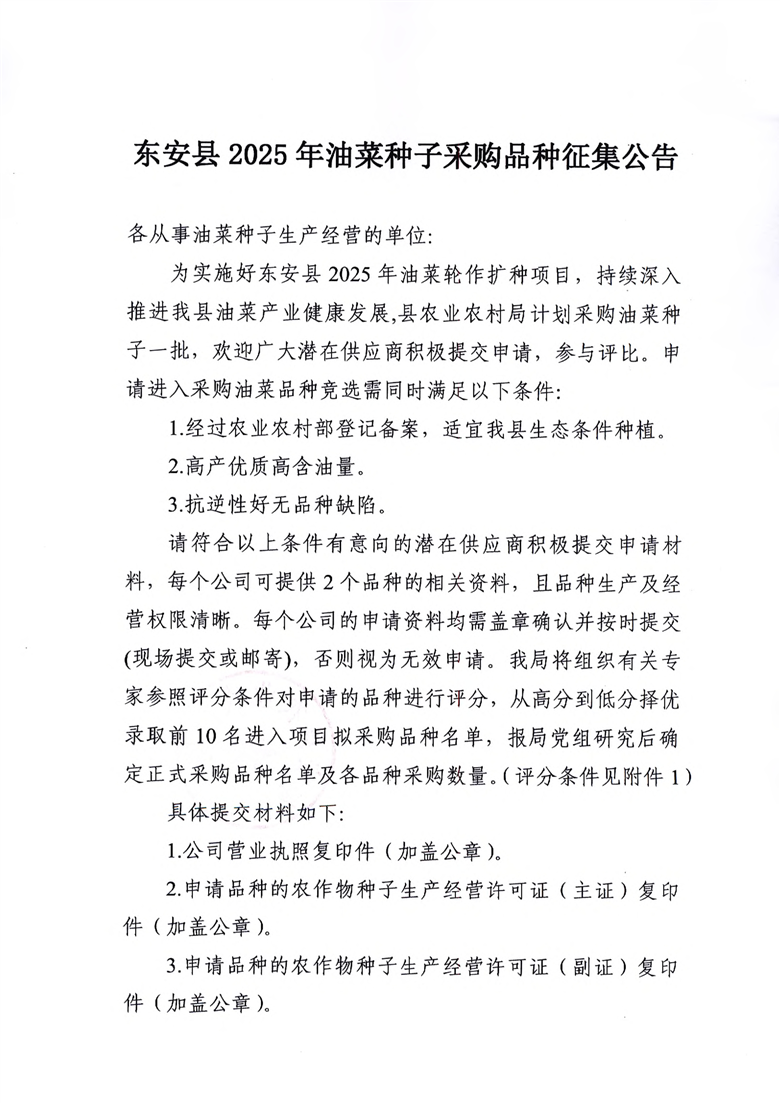 东安县 2025 年油菜种子采购品种征集公告

各从事油菜种子生产经营的单位:

为实施好东安县 2025 年油菜轮作扩种项目，持续深入推进我县油菜产业健康发展,县农业农村局计划采购油菜种子一批，欢迎广大潜在供应商积极提交申请，参与评比。申请进入采购油菜品种竞选需同时满足以下条件:

1.经过农业农村部登记备案，适宜我县生态条件种植。

2.高产优质高含油量。

3.抗逆性好无品种缺陷。

请符合以上条件有意向的潜在供应商积极提交申请材料，每个公司可提供 2 个品种的相关资料，且品种生产及经营权限清晰。每个公司的申请资料均需盖章确认并按时提交(现场提交或邮寄)，否则视为无效申请。我局将组织有关专家参照评分条件对申请的品种进行评分，从高分到低分择优录取前 10 名进入项目拟采购品种名单，报局党组研究后确定正式采购品种名单及各品种采购数量。(评分条件见附件 1)

具体提交材料如下:

1.公司营业执照复印件（加盖公章)。

2.申请品种的农作物种子生产经营许可证（主证）复印件（加盖公章)。

3.申请品种的农作物种子生产经营许可证（副证）复印件（加盖公章)。